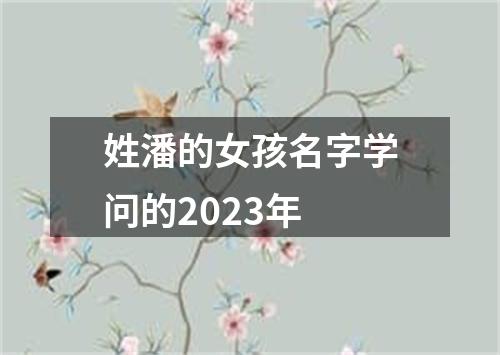 姓潘的女孩名字学问的2023年